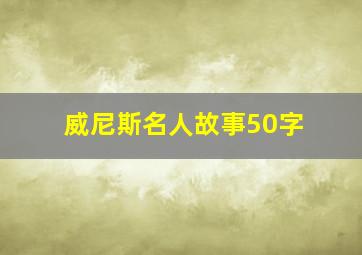 威尼斯名人故事50字